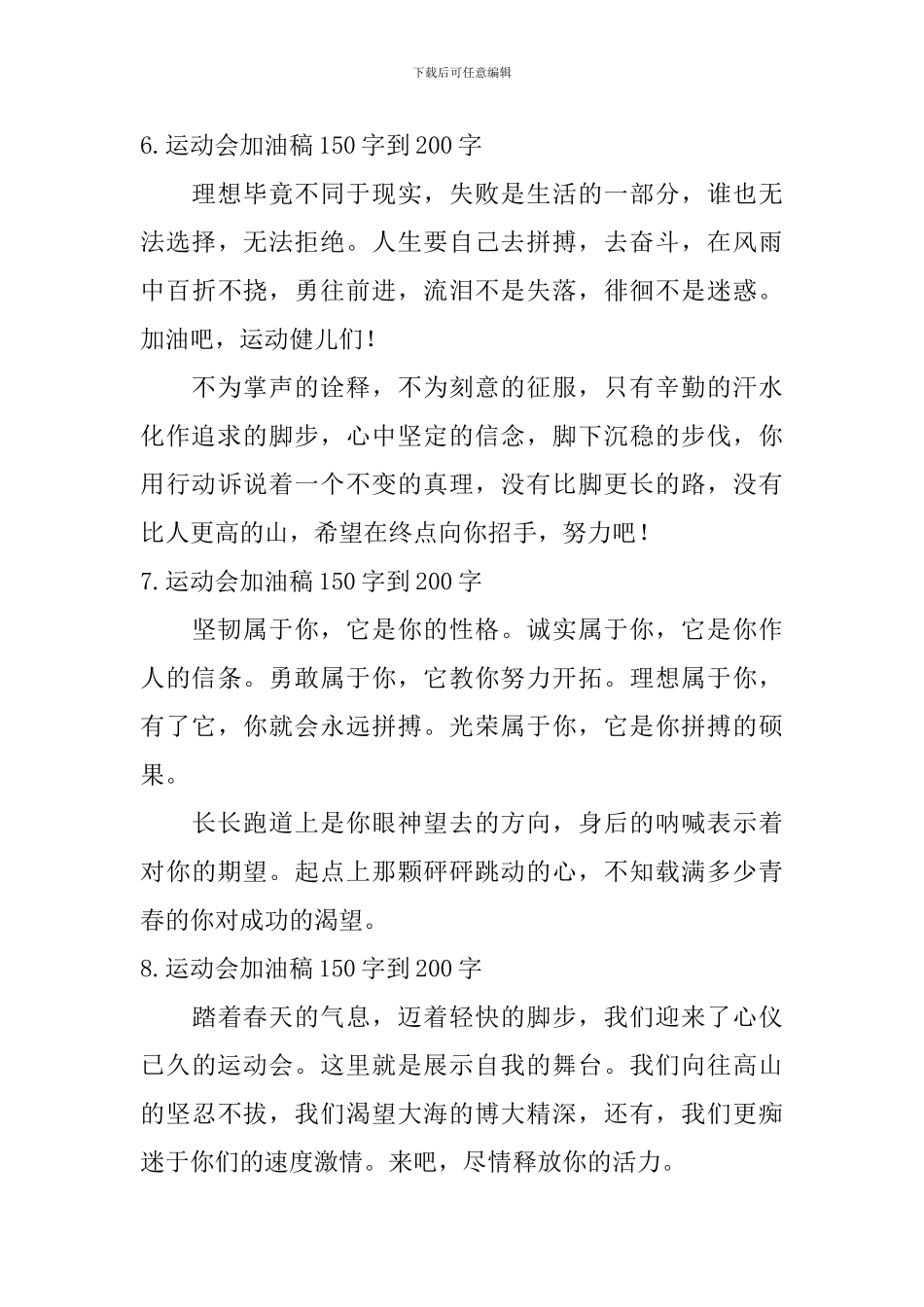 下载后可任意编辑

6.运动会加油稿150字到200字

理想毕竟不同于现实，失败是生活的一部分，谁也无法选择，无法拒绝。人生要自己去拼搏，去奋斗，在风雨中百折不挠，勇往前进，流泪不是失落，徘徊不是迷惑。加油吧，运动健儿们！

不为掌声的诠释，不为刻意的征服，只有辛勤的汗水化作追求的脚步，心中坚定的信念，脚下沉稳的步伐，你用行动诉说着一个不变的真理，没有比脚更长的路，没有比人更高的山，希望在终点向你招手，努力吧！

7.运动会加油稿150字到200字

坚韧属于你，它是你的性格。诚实属于你，它是你作人的信条。勇敢属于你，它教你努力开拓。理想属于你，有了它，你就会永远拼搏。光荣属于你，它是你拼搏的硕果。

长长跑道上是你眼神望去的方向，身后的呐喊表示着对你的期望。起点上那颗砰砰跳动的心，不知载满多少青春的你对成功的渴望。

8.运动会加油稿150字到200字

踏着春天的气息，迈着轻快的脚步，我们迎来了心仪已久的运动会。这里就是展示自我的舞台。我们向往高山的坚忍不拔，我们渴望大海的博大精深，还有，我们更痴迷于你们的速度激情。来吧，尽情释放你的活力。